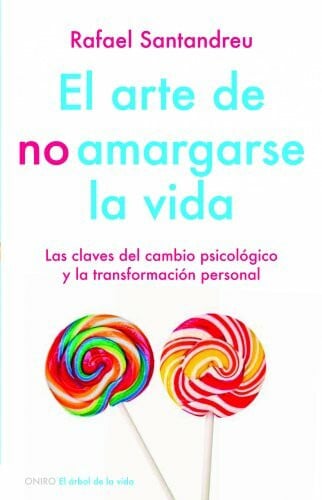 Rafael Santandreu

El arte de no amargarse la vida

Las claves del cambio psicológico y la transformación personal

ONIRO El árbol de la vida